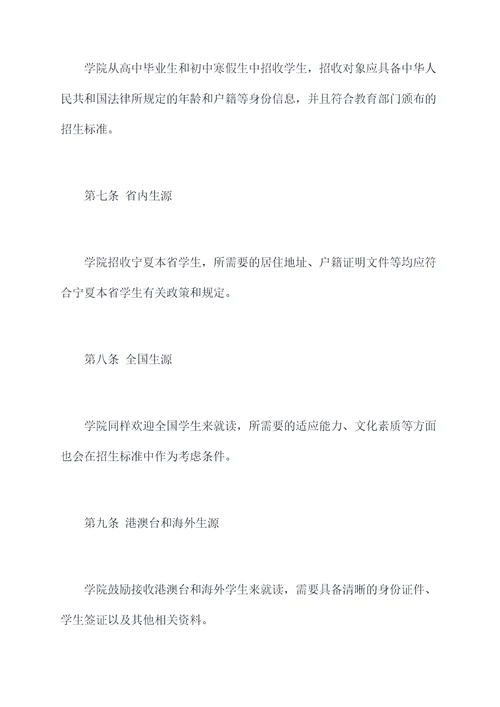 学院从高中毕业生和初中寒假生中招收学生，招收对象应具备中华人民共和国法律所规定的年龄和户籍等身份信息，并且符合教育部门颁布的招生标准。

第七条 省内生源

学院招收宁夏本省学生，所需要的居住地址、户籍证明文件等均应符合宁夏本省学生有关政策和规定。

第八条 全国生源

学院同样欢迎全国学生来就读，所需要的适应能力、文化素质等方面也会在招生标准中作为考虑条件。

第九条 港澳台和海外生源

学院鼓励接收港澳台和海外学生来就读，需要具备清晰的身份证件、学生签证以及其他相关资料。